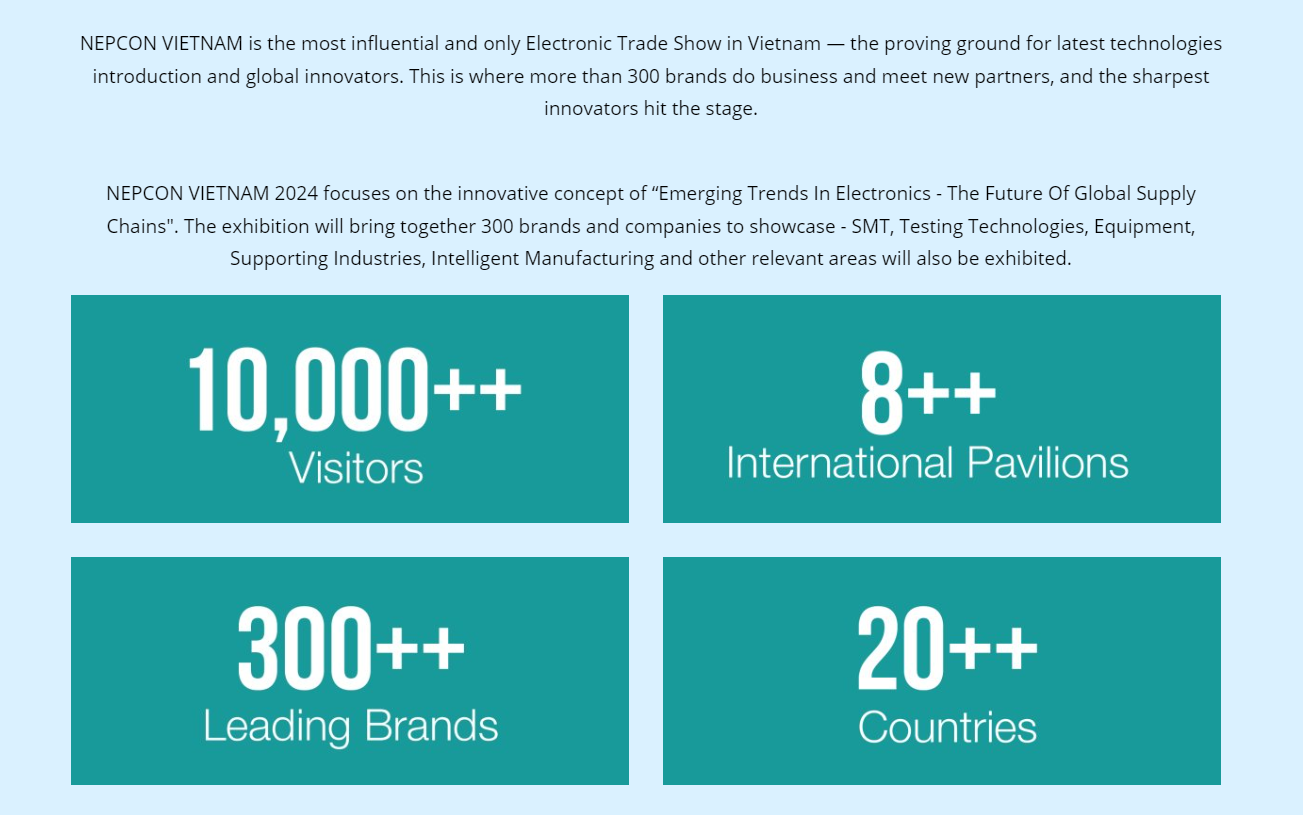 NEPCON VIETNAM is the most influential and only Electronic Trade Show in Vietnam — the proving ground for latest technologies introduction and global innovators. This is where more than 300 brands do business and meet new partners, and the sharpest innovators hit the stage.

NEPCON VIETNAM 2024 focuses on the innovative concept of "Emerging Trends In Electronics - The Future Of Global Supply Chains". The exhibition will bring together 300 brands and companies to showcase - SMT, Testing Technologies, Equipment, Supporting Industries, Intelligent Manufacturing and other relevant areas will also be exhibited.

10,000++
Visitors

8++
International Pavilions

300++
Leading Brands

20++
Countries